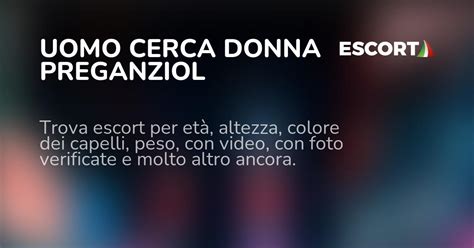 UOMO CERCA DONNA PREGANZIOL

ESCORT

Trova escort per età, altezza, colore dei capelli, peso, con video, con foto verificate e molto altro ancora.